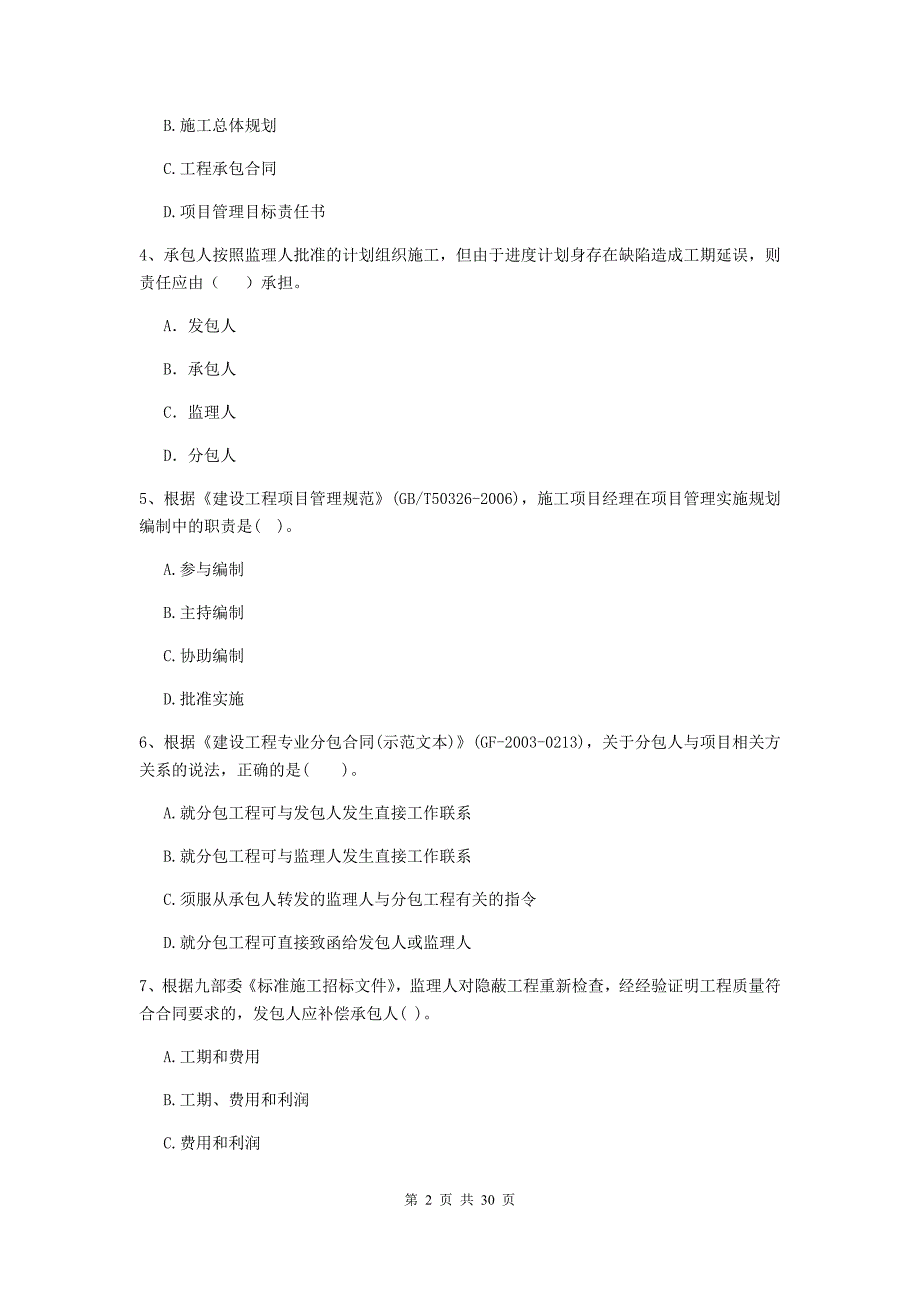 B. 施工总体规划

C. 工程承包合同

D. 项目管理目标责任书

4、承包人按照监理人批准的计划组织施工，但由于进度计划身存在缺陷造成工期延误，则责任应由（　）承担。

A. 发包人

B. 承包人

C. 监理人

D. 分包人

5、根据《建设工程项目管理规范》(GB/T50326-2006)，施工项目经理在项目管理实施规划编制中的职责是( )。

A. 参与编制

B. 主持编制

C. 协助编制

D. 批准实施

6、根据《建设工程专业分包合同(示范文本)》(GF-2003-0213)，关于分包人与项目相关方关系的说法，正确的是(　)。

A. 就分包工程可与发包人发生直接工作联系

B. 就分包工程可与监理人发生直接工作联系

C. 须服从承包人转发的监理人与分包工程有关的指令

D. 就分包工程可直接致函给发包人或监理人

7、根据九部委《标准施工招标文件》，监理人对隐蔽工程重新检查，经经验证明工程质量符合合同要求的，发包人应补偿承包人( )。

A. 工期和费用

B. 工期、费用和利润

C. 费用和利润

第 2 页 共 30 页